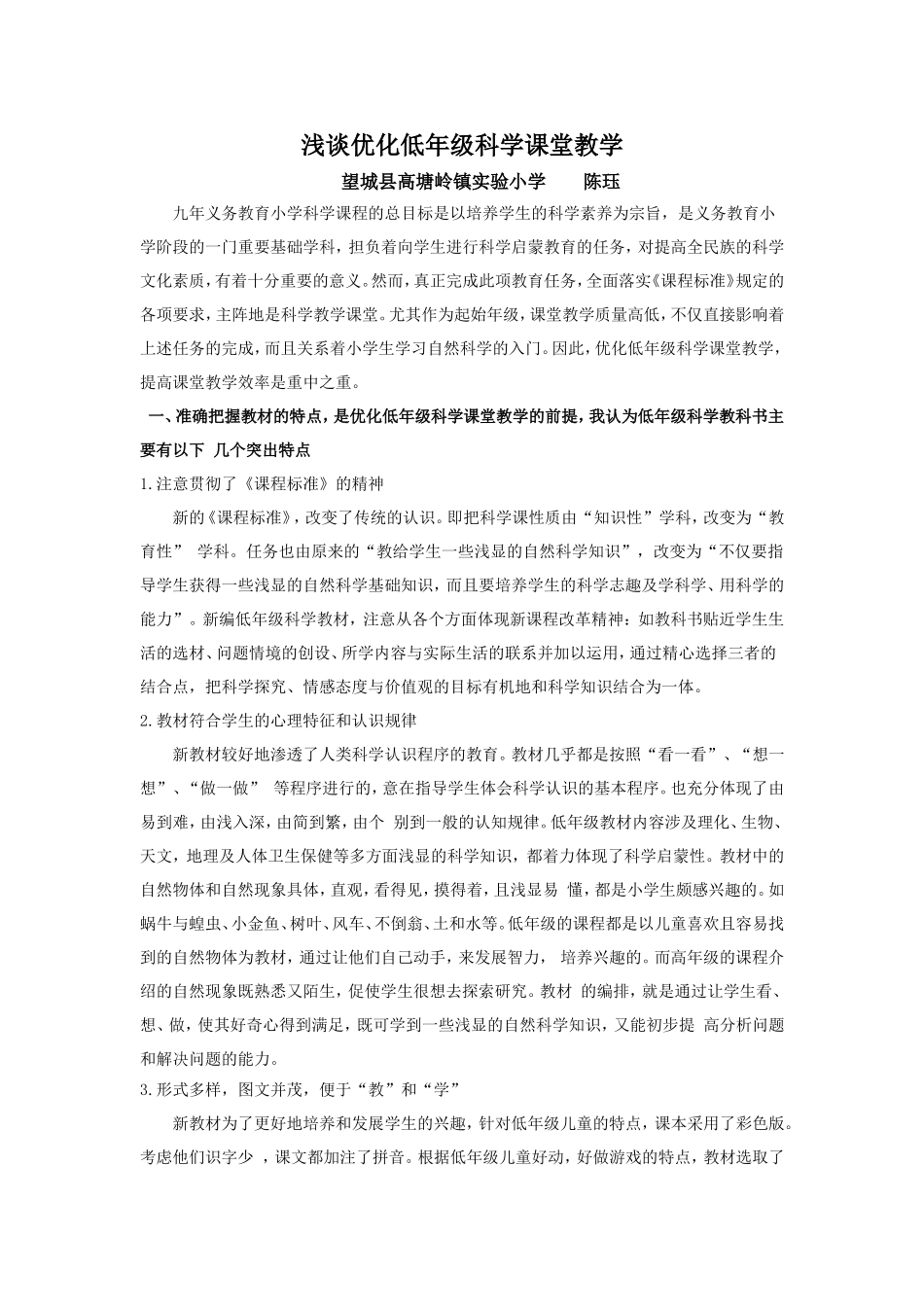 浅谈优化低年级科学课堂教学

望城县高塘岭镇实验小学　　陈珏

九年义务教育小学科学课程的总目标是以培养学生的科学素养为宗旨，是义务教育小学阶段的一门重要基础学科，担负着向学生进行科学启蒙教育的任务，对提高全民族的科学文化素质，有着十分重要的意义。然而，真正完成此项教育任务，全面落实《课程标准》规定的各项要求，主阵地是科学教学课堂。尤其作为起始年级，课堂教学质量高低，不仅直接影响着上述任务的完成，而且关系着小学生学习自然科学的入门。因此，优化低年级科学课堂教学，提高课堂教学效率是重中之重。

一、准确把握教材的特点，是优化低年级科学课堂教学的前提，我认为低年级科学教科书主要有以下 几个突出特点

1.注意贯彻了《课程标准》的精神

新的《课程标准》，改变了传统的认识。即把科学课性质由“知识性”学科，改变为“教育性” 学科。任务也由原来的“教给学生一些浅显的自然科学知识”，改变为“不仅要指导学生获得一些浅显的自然科学基础知识，而且要培养学生的科学志趣及学科学、用科学的能力”。新编低年级科学教材，注意从各个方面体现新课程改革精神：如教科书贴近学生生活的选材、问题情境的创设、所学内容与实际生活的联系并加以运用，通过精心选择三者的结合点，把科学探究、情感态度与价值观的目标有机地和科学知识结合为一体。

2.教材符合学生的心理特征和认识规律

新教材较好地渗透了人类科学认识程序的教育。教材几乎都是按照“看一看”、“想一想”、“做一做” 等程序进行的，意在指导学生体会科学认识的基本程序。也充分体现了由易到难，由浅入深，由简到繁，由个 别到一般的认知规律。低年级教材内容涉及理化、生物、天文，地理及人体卫生保健等多方面浅显的科学知识，都着力体现了科学启蒙性。教材中的自然物体和自然现象具体，直观，看得见，摸得着，且浅显易 懂，都是小学生颇感兴趣的。如蜗牛与蝗虫、小金鱼、树叶、风车、不倒翁、土和水等。低年级的课程都是以儿童喜欢且容易找到的自然物体为教材，通过让他们自己动手，来发展智力， 培养兴趣的。而高年级的课程介绍的自然现象既熟悉又陌生，促使学生很想去探索研究。教材 的编排，就是通过让学生看、想、做，使其好奇心得到满足，既可学到一些浅显的自然科学知识，又能初步提 高分析问题和解决问题的能力。

3.形式多样，图文并茂，便于“教”和“学”

新教材为了更好地培养和发展学生的兴趣，针对低年级儿童的特点，课本采用了彩色版。考虑他们识字少 ，课文都加注了拼音。根据低年级儿童好动，好做游戏的特点，教材选取了